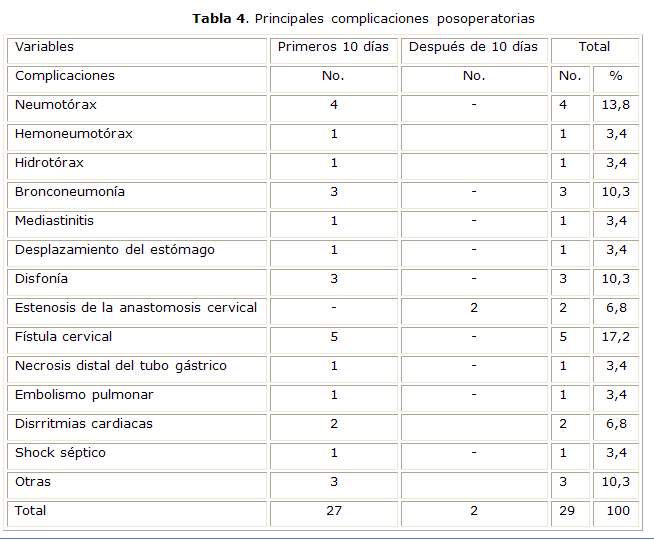 **Tabla 4**. Principales complicaciones posoperatorias

| Variables | Primeros 10 días | Después de 10 días | Total | |
|---|---|---|---|---|
| Complicaciones | No. | No. | No. | % |
| Neumotórax | 4 | - | 4 | 13,8 |
| Hemoneumotórax | 1 | | 1 | 3,4 |
| Hidrotórax | 1 | | 1 | 3,4 |
| Bronconeumonía | 3 | - | 3 | 10,3 |
| Mediastinitis | 1 | - | 1 | 3,4 |
| Desplazamiento del estómago | 1 | - | 1 | 3,4 |
| Disfonía | 3 | - | 3 | 10,3 |
| Estenosis de la anastomosis cervical | - | 2 | 2 | 6,8 |
| Fístula cervical | 5 | - | 5 | 17,2 |
| Necrosis distal del tubo gástrico | 1 | - | 1 | 3,4 |
| Embolismo pulmonar | 1 | - | 1 | 3,4 |
| Disrritmias cardiacas | 2 | | 2 | 6,8 |
| Shock séptico | 1 | - | 1 | 3,4 |
| Otras | 3 | | 3 | 10,3 |
| Total | 27 | 2 | 29 | 100 |